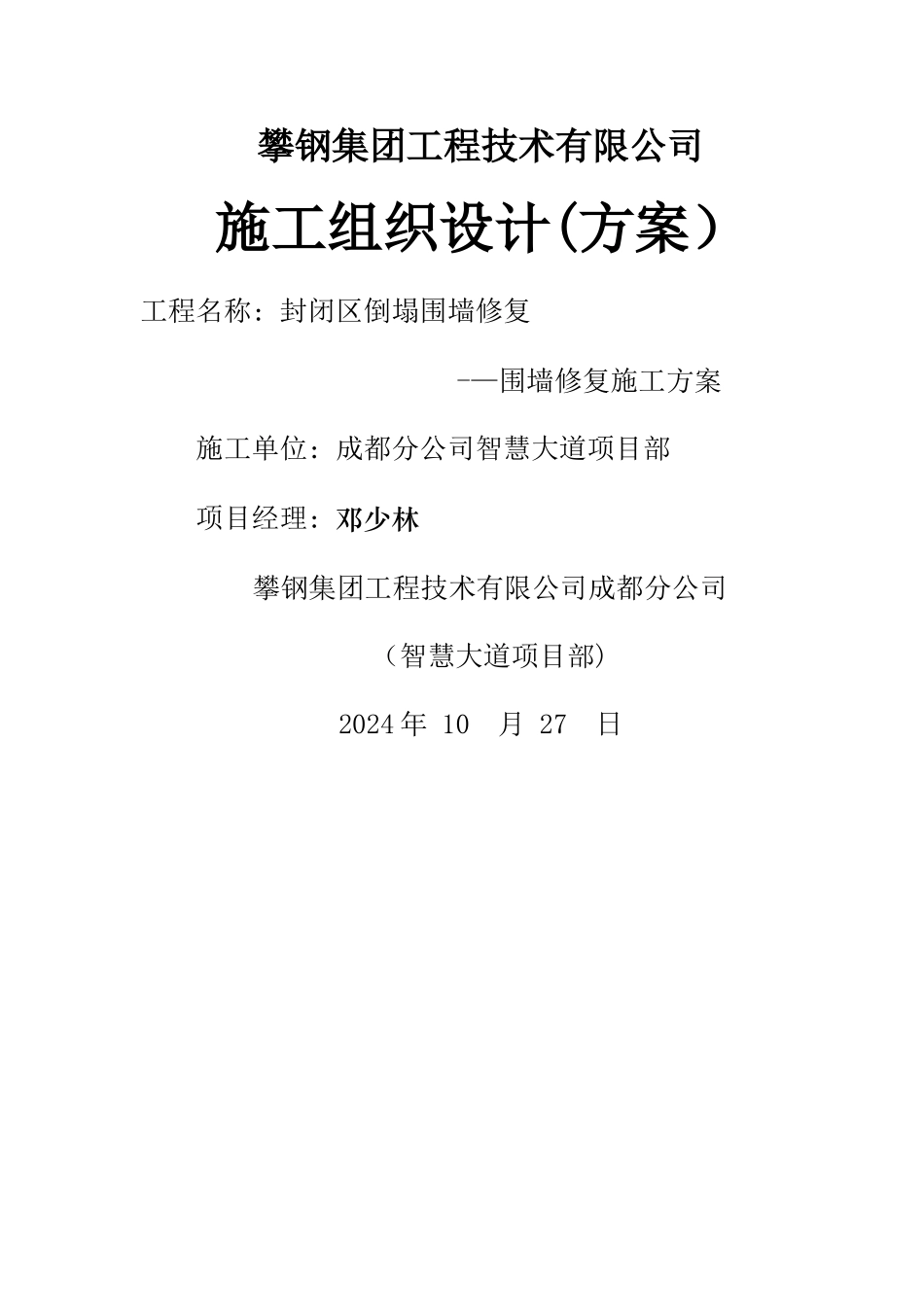 攀钢集团工程技术有限公司

施工组织设计(方案）

工程名称：封闭区倒塌围墙修复

-—围墙修复施工方案

施工单位：成都分公司智慧大道项目部

项目经理：邓少林

攀钢集团工程技术有限公司成都分公司

（智慧大道项目部）

2024年 10 月 27 日